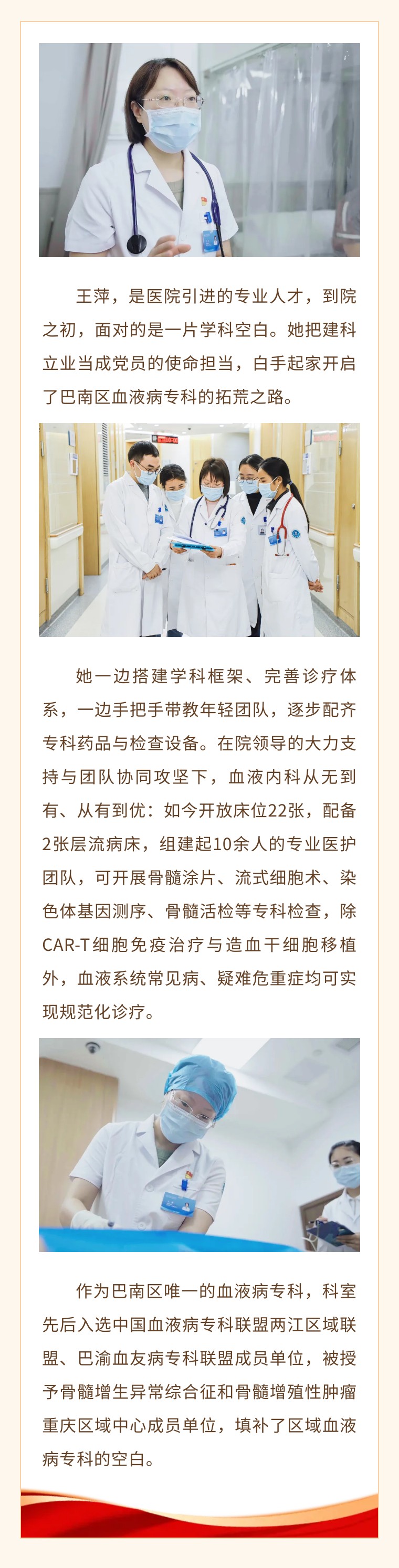 王萍，是医院引进的专业人才，到院之初，面对的是一片学科空白。她把建科立业当成党员的使命担当，白手起家开启了巴南区血液病专科的拓荒之路。

她一边搭建学科框架、完善诊疗体系，一边手把手带教年轻团队，逐步配齐专科药品与检查设备。在院领导的大力支持与团队协同攻坚下，血液内科从无到有、从有到优：如今开放床位22张，配备2张层流病床，组建起10余人的专业医护团队，可开展骨髓涂片、流式细胞术、染色体基因测序、骨髓活检等专科检查，除CAR-T细胞免疫治疗与造血干细胞移植外，血液系统常见病、疑难危重症均可实现规范化诊疗。

作为巴南区唯一的血液病专科，科室先后入选中国血液病专科联盟两江区域联盟、巴渝血友病专科联盟成员单位，被授予骨髓增生异常综合征和骨髓增殖性肿瘤重庆区域中心成员单位，填补了区域血液病专科的空白。